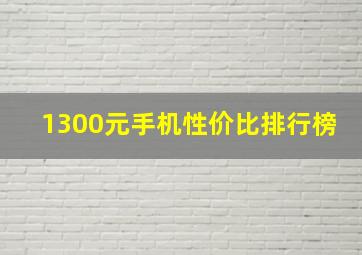 1300元手机性价比排行榜